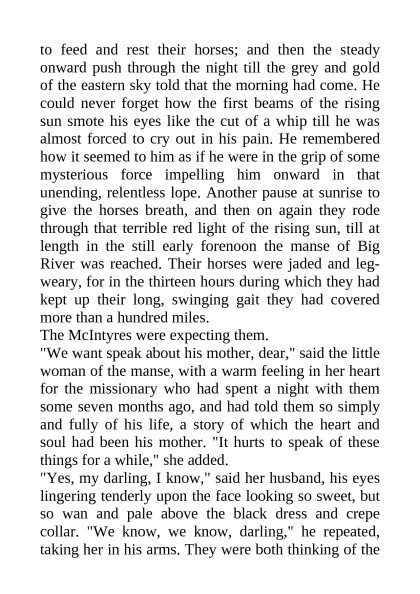 to feed and rest their horses; and then the steady onward push through the night till the grey and gold of the eastern sky told that the morning had come. He could never forget how the first beams of the rising sun smote his eyes like the cut of a whip till he was almost forced to cry out in his pain. He remembered how it seemed to him as if he were in the grip of some mysterious force impelling him onward in that unending, relentless lope. Another pause at sunrise to give the horses breath, and then on again they rode through that terrible red light of the rising sun, till at length in the still early forenoon the manse of Big River was reached. Their horses were jaded and leg-weary, for in the thirteen hours during which they had kept up their long, swinging gait they had covered more than a hundred miles.
The McIntyres were expecting them.
"We want speak about his mother, dear," said the little woman of the manse, with a warm feeling in her heart for the missionary who had spent a night with them some seven months ago, and had told them so simply and fully of his life, a story of which the heart and soul had been his mother. "It hurts to speak of these things for a while," she added.
"Yes, my darling, I know," said her husband, his eyes lingering tenderly upon the face looking so sweet, but so wan and pale above the black dress and crepe collar. "We know, we know, darling," he repeated, taking her in his arms. They were both thinking of the